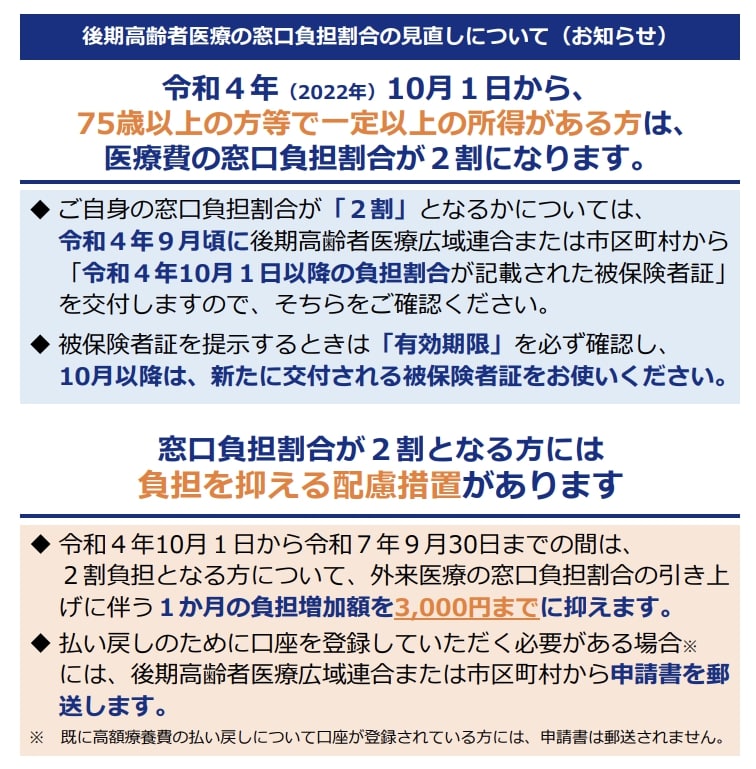 後期高齢者医療の窓口負担割合の見直しについて（お知らせ）

令和４年（2022年）10月１日から、
75歳以上の方等で一定以上の所得がある方は、
医療費の窓口負担割合が２割になります。

◆ ご自身の窓口負担割合が「２割」となるかについては、令和４年９月頃に後期高齢者医療広域連合または市区町村から「令和４年10月１日以降の負担割合が記載された被保険者証」を交付しますので、そちらをご確認ください。

◆ 被保険者証を提示するときは「有効期限」を必ず確認し、10月以降は、新たに交付される被保険者証をお使いください。

窓口負担割合が２割となる方には
負担を抑える配慮措置があります

◆ 令和４年10月１日から令和７年９月30日までの間は、２割負担となる方について、外来医療の窓口負担割合の引き上げに伴う１か月の負担増加額を3,000円までに抑えます。

◆ 払い戻しのために口座を登録していただく必要がある場合※には、後期高齢者医療広域連合または市区町村から申請書を郵送します。

※　既に高額療養費の払い戻しについて口座が登録されている方には、申請書は郵送されません。